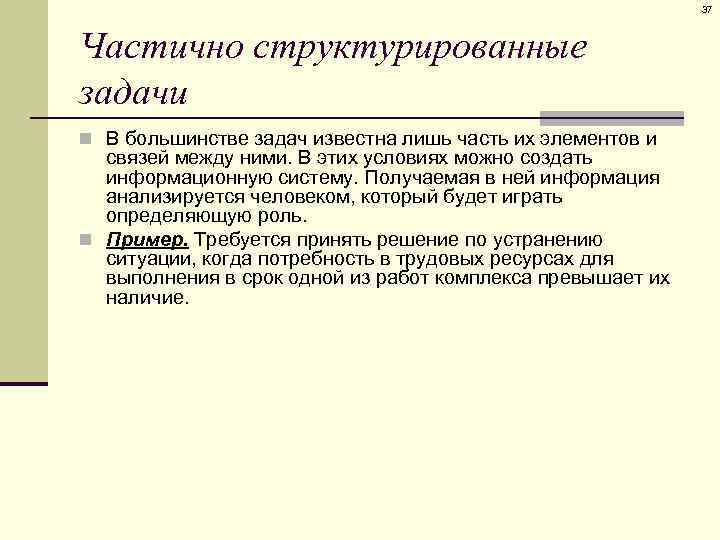 37

Частично структурированные задачи

В большинстве задач известна лишь часть их элементов и связей между ними. В этих условиях можно создать информационную систему. Получаемая в ней информация анализируется человеком, который будет играть определяющую роль.

Пример. Требуется принять решение по устранению ситуации, когда потребность в трудовых ресурсах для выполнения в срок одной из работ комплекса превышает их наличие.